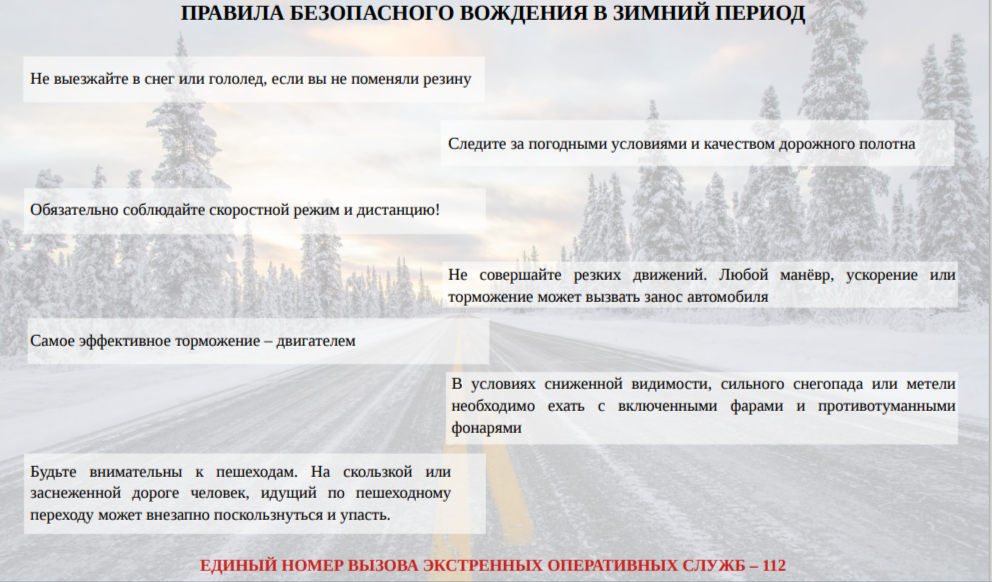 ПРАВИЛА БЕЗОПАСНОГО ВОЖДЕНИЯ В ЗИМНИЙ ПЕРИОД

Не выезжайте в снег или гололед, если вы не поменяли резину

Следите за погодными условиями и качеством дорожного полотна

Обязательно соблюдайте скоростной режим и дистанцию!

Не совершайте резких движений. Любой манёвр, ускорение или торможение может вызвать занос автомобиля

Самое эффективное торможение – двигателем

В условиях сниженной видимости, сильного снегопада или метели необходимо ехать с включенными фарами и противотуманными фонарями

Будьте внимательны к пешеходам. На скользкой или заснеженной дороге человек, идущий по пешеходному переходу может внезапно поскользнуться и упасть.

ЕДИНЫЙ НОМЕР ВЫЗОВА ЭКСТРЕННЫХ ОПЕРАТИВНЫХ СЛУЖБ – 112